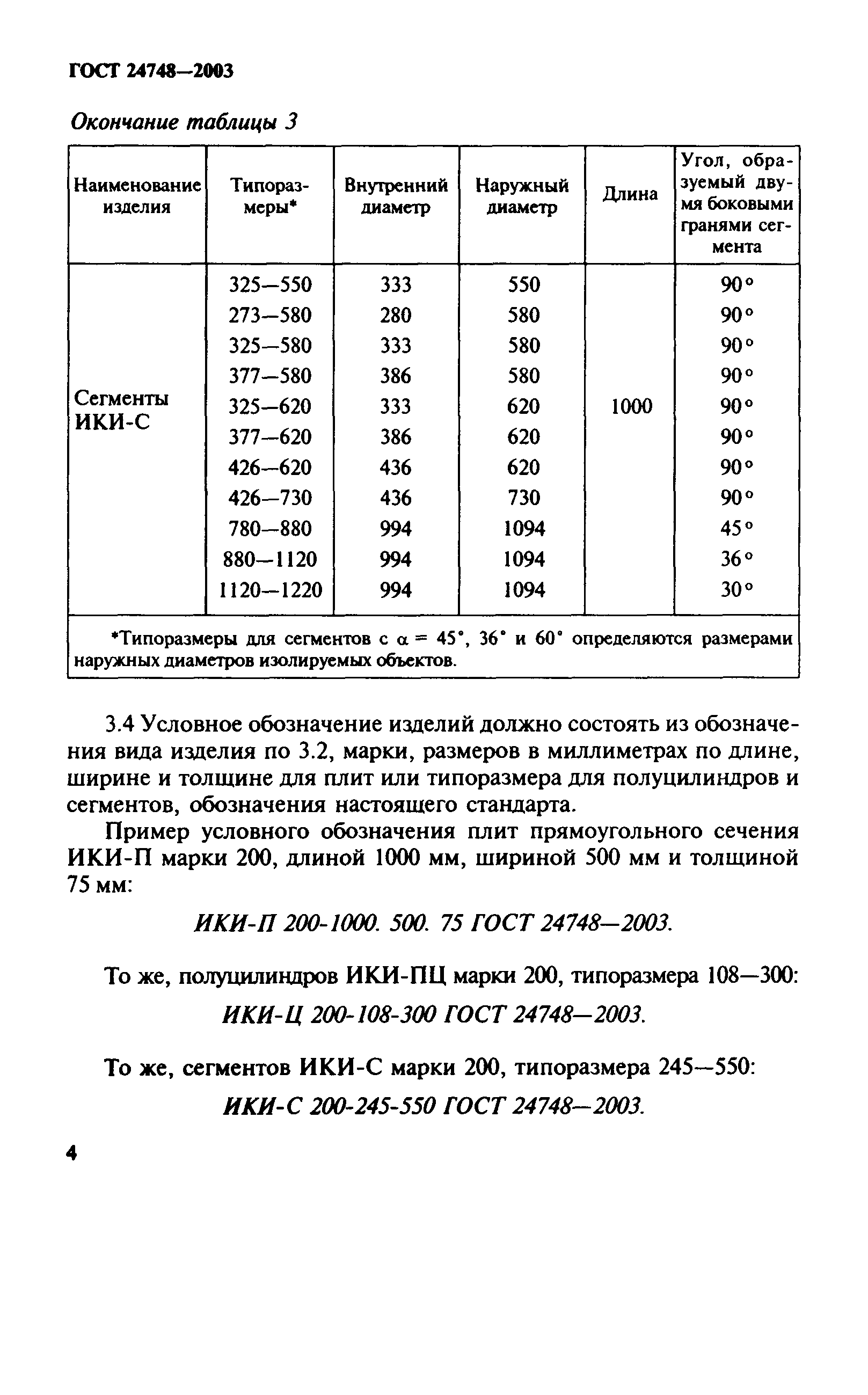 ГОСТ 24748—2003

Окончание таблицы 3

| Наименование изделия | Типоразмеры* | Внутренний диаметр | Наружный диаметр | Длина | Угол, образуемый двумя боковыми гранями сегмента |
|---|---|---|---|---|---|
| Сегменты ИКИ-С | 325—550 | 333 | 550 | 1000 | 90° |
| | 273—580 | 280 | 580 | | 90° |
| | 325—580 | 333 | 580 | | 90° |
| | 377—580 | 386 | 580 | | 90° |
| | 325—620 | 333 | 620 | | 90° |
| | 377—620 | 386 | 620 | | 90° |
| | 426—620 | 436 | 620 | | 90° |
| | 426—730 | 436 | 730 | | 90° |
| | 780—880 | 994 | 1094 | | 45° |
| | 880—1120 | 994 | 1094 | | 36° |
| | 1120—1220 | 994 | 1094 | | 30° |

*Типоразмеры для сегментов с $\alpha$ = 45°, 36° и 60° определяются размерами наружных диаметров изолируемых объектов.

3.4 Условное обозначение изделий должно состоять из обозначения вида изделия по 3.2, марки, размеров в миллиметрах по длине, ширине и толщине для плит или типоразмера для полуцилиндров и сегментов, обозначения настоящего стандарта.

Пример условного обозначения плит прямоугольного сечения ИКИ-П марки 200, длиной 1000 мм, шириной 500 мм и толщиной 75 мм:

ИКИ-П 200-1000. 500. 75 ГОСТ 24748—2003.

То же, полуцилиндров ИКИ-ПЦ марки 200, типоразмера 108—300:

ИКИ-Ц 200-108-300 ГОСТ 24748—2003.

То же, сегментов ИКИ-С марки 200, типоразмера 245—550:

ИКИ-С 200-245-550 ГОСТ 24748—2003.

4